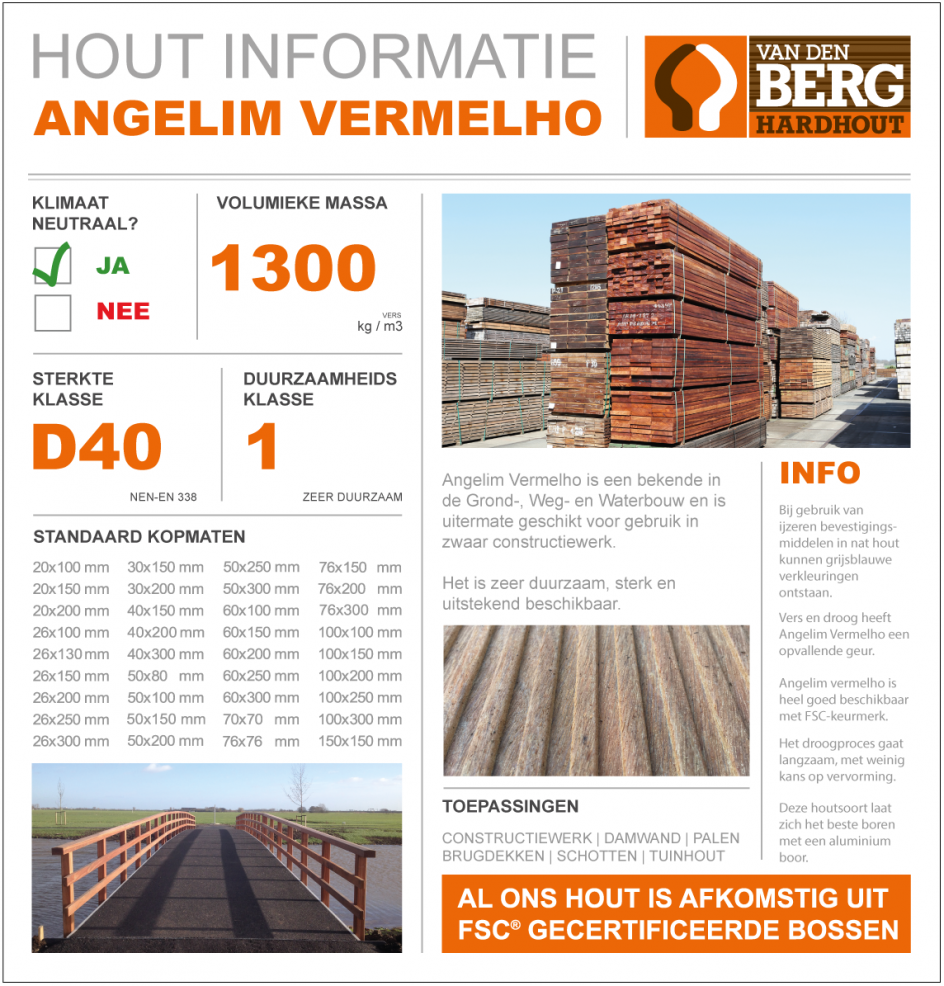 HOUT INFORMATIE
ANGELIM VERMELHO

VAN DEN BERG HARDHOUT

KLIMAAT NEUTRAAL?
JA
NEE

VOLUMIEKE MASSA
1300
VERS kg / m3

STERKTE KLASSE
D40
NEN-EN 338

DUURZAAMHEIDS KLASSE
1
ZEER DUURZAAM

STANDAARD KOPMATEN

| | | | |
|---|---|---|---|
| 20x100 mm | 30x150 mm | 50x250 mm | 76x150 mm |
| 20x150 mm | 30x200 mm | 50x300 mm | 76x200 mm |
| 20x200 mm | 40x150 mm | 60x100 mm | 76x300 mm |
| 26x100 mm | 40x200 mm | 60x150 mm | 100x100 mm |
| 26x130 mm | 40x300 mm | 60x200 mm | 100x150 mm |
| 26x150 mm | 50x80 mm | 60x250 mm | 100x200 mm |
| 26x200 mm | 50x100 mm | 60x300 mm | 100x250 mm |
| 26x250 mm | 50x150 mm | 70x70 mm | 100x300 mm |
| 26x300 mm | 50x200 mm | 76x76 mm | 150x150 mm |

Angelim Vermelho is een bekende in de Grond-, Weg- en Waterbouw en is uitermate geschikt voor gebruik in zwaar constructiewerk.

Het is zeer duurzaam, sterk en uitstekend beschikbaar.

TOEPASSINGEN

CONSTRUCTIEWERK | DAMWAND | PALEN
BRUGDEKKEN | SCHOTTEN | TUINHOUT

INFO

Bij gebruik van ijzeren bevestigingsmiddelen in nat hout kunnen grijsblauwe verkleuringen ontstaan.

Vers en droog heeft Angelim Vermelho een opvallende geur.

Angelim vermelho is heel goed beschikbaar met FSC-keurmerk.

Het droogproces gaat langzaam, met weinig kans op vervorming.

Deze houtsoort laat zich het beste boren met een aluminium boor.

AL ONS HOUT IS AFKOMSTIG UIT FSC® GECERTIFICEERDE BOSSEN